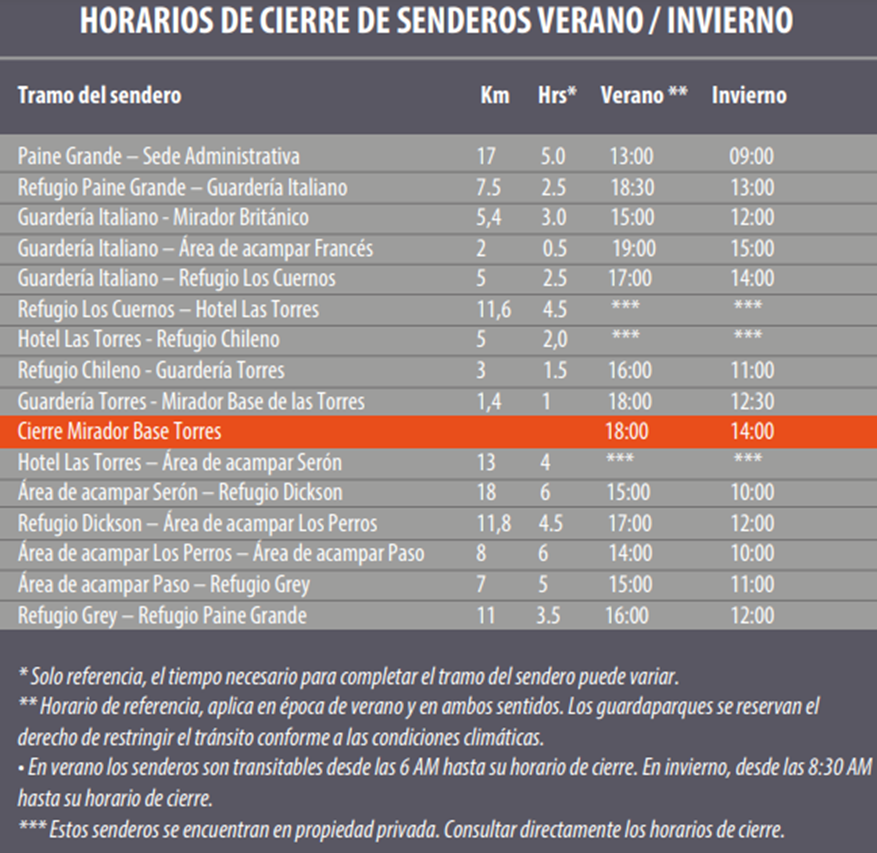 HORARIOS DE CIERRE DE SENDEROS VERANO / INVIERNO

| Tramo del sendero | Km | Hrs* | Verano ** | Invierno |
|---|---|---|---|---|
| Paine Grande – Sede Administrativa | 17 | 5.0 | 13:00 | 09:00 |
| Refugio Paine Grande – Guardería Italiano | 7.5 | 2.5 | 18:30 | 13:00 |
| Guardería Italiano - Mirador Británico | 5,4 | 3.0 | 15:00 | 12:00 |
| Guardería Italiano – Área de acampar Francés | 2 | 0.5 | 19:00 | 15:00 |
| Guardería Italiano – Refugio Los Cuernos | 5 | 2.5 | 17:00 | 14:00 |
| Refugio Los Cuernos – Hotel Las Torres | 11,6 | 4.5 | *** | *** |
| Hotel Las Torres - Refugio Chileno | 5 | 2,0 | *** | *** |
| Refugio Chileno - Guardería Torres | 3 | 1.5 | 16:00 | 11:00 |
| Guardería Torres - Mirador Base de las Torres | 1,4 | 1 | 18:00 | 12:30 |
| Cierre Mirador Base Torres | | | 18:00 | 14:00 |
| Hotel Las Torres – Área de acampar Serón | 13 | 4 | *** | *** |
| Área de acampar Serón – Refugio Dickson | 18 | 6 | 15:00 | 10:00 |
| Refugio Dickson – Área de acampar Los Perros | 11,8 | 4.5 | 17:00 | 12:00 |
| Área de acampar Los Perros – Área de acampar Paso | 8 | 6 | 14:00 | 10:00 |
| Área de acampar Paso – Refugio Grey | 7 | 5 | 15:00 | 11:00 |
| Refugio Grey – Refugio Paine Grande | 11 | 3.5 | 16:00 | 12:00 |

* Solo referencia, el tiempo necesario para completar el tramo del sendero puede variar.
** Horario de referencia, aplica en época de verano y en ambos sentidos. Los guardaparques se reservan el derecho de restringir el tránsito conforme a las condiciones climáticas.
• En verano los senderos son transitables desde las 6 AM hasta su horario de cierre. En invierno, desde las 8:30 AM hasta su horario de cierre.
*** Estos senderos se encuentran en propiedad privada. Consultar directamente los horarios de cierre.